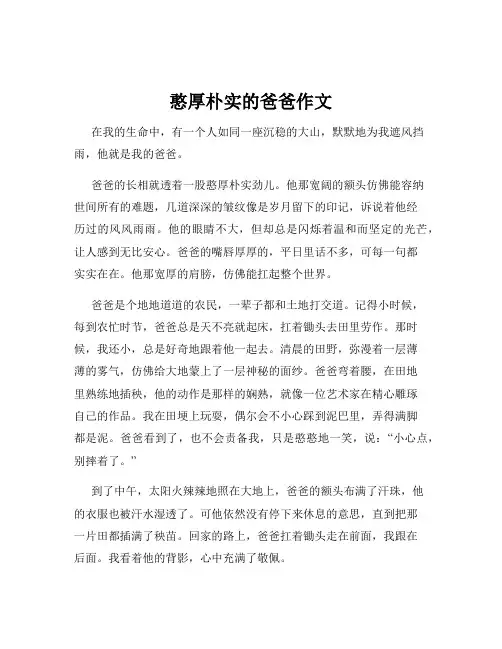 憨厚朴实的爸爸作文

在我的生命中，有一个人如同一座沉稳的大山，默默地为我遮风挡雨，他就是我的爸爸。

爸爸的长相就透着一股憨厚朴实劲儿。他那宽阔的额头仿佛能容纳世间所有的难题，几道深深的皱纹像是岁月留下的印记，诉说着他经历过的风风雨雨。他的眼睛不大，但却总是闪烁着温和而坚定的光芒，让人感到无比安心。爸爸的嘴唇厚厚的，平日里话不多，可每一句都实实在在。他那宽厚的肩膀，仿佛能扛起整个世界。

爸爸是个地地道道的农民，一辈子都和土地打交道。记得小时候，每到农忙时节，爸爸总是天不亮就起床，扛着锄头去田里劳作。那时候，我还小，总是好奇地跟着他一起去。清晨的田野，弥漫着一层薄薄的雾气，仿佛给大地蒙上了一层神秘的面纱。爸爸弯着腰，在田地里熟练地插秧，他的动作是那样的娴熟，就像一位艺术家在精心雕琢自己的作品。我在田埂上玩耍，偶尔会不小心踩到泥巴里，弄得满脚都是泥。爸爸看到了，也不会责备我，只是憨憨地一笑，说：“小心点，别摔着了。”

到了中午，太阳火辣辣地照在大地上，爸爸的额头布满了汗珠，他的衣服也被汗水湿透了。可他依然没有停下来休息的意思，直到把那一片田都插满了秧苗。回家的路上，爸爸扛着锄头走在前面，我跟在后面。我看着他的背影，心中充满了敬佩。